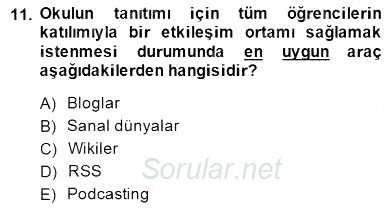 11. Okulun tanıtımı için tüm öğrencilerin katılımıyla bir etkileşim ortamı sağlamak istenmesi durumunda en uygun araç aşağıdakilerden hangisidir?

A) Bloglar
B) Sanal dünyalar
C) Wikiler
D) RSS
E) Podcasting

Sorular.net